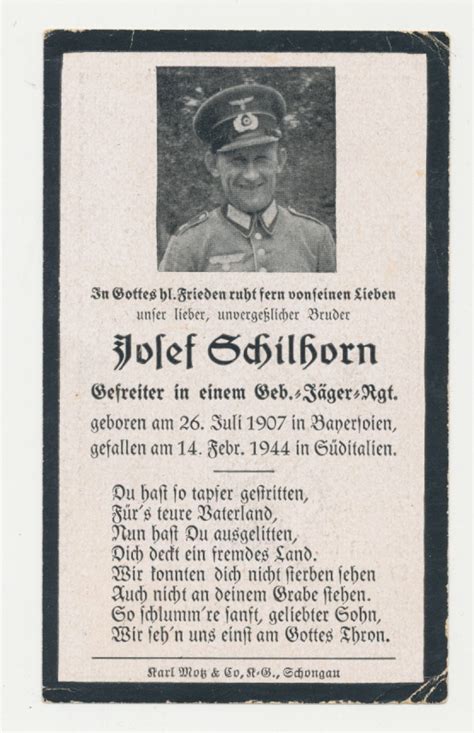 In Gottes hl. Frieden ruht fern von seinen Lieben
unser lieber, unvergeßlicher Bruder

Josef Schilhorn

Gefreiter in einem Geb.-Jäger-Rgt.
geboren am 26. Juli 1907 in Bayersoien,
gefallen am 14. Febr. 1944 in Süditalien.

Du hast so tapfer gestritten,
Für's teure Vaterland,
Nun hast Du ausgelitten,
Dich deckt ein fremdes Land.
Wir konnten dich nicht sterben sehen
Auch nicht an deinem Grabe stehen.
So schlumm're sanft, geliebter Sohn,
Wir seh'n uns einst am Gottes Thron.

Karl Motz & Co, K.-G., Schongau